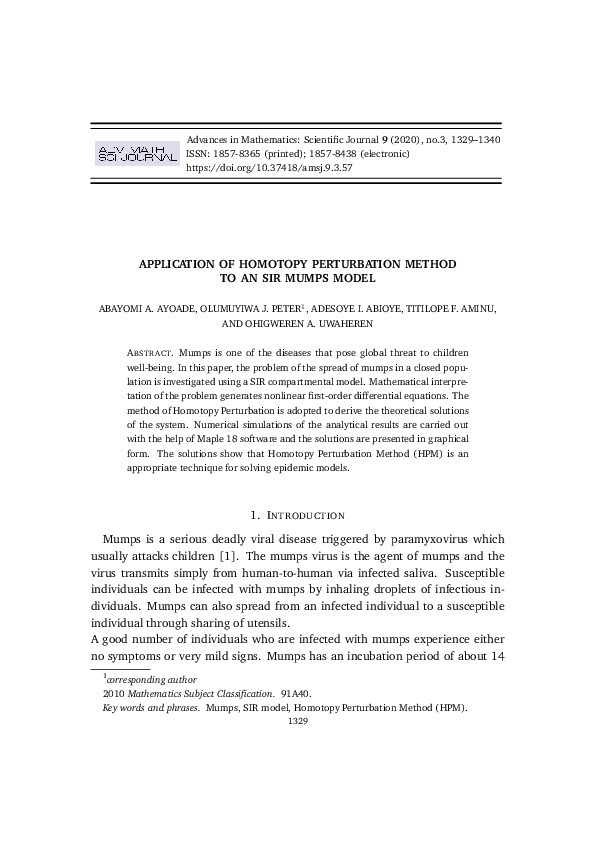 ADV MATH SCI JOURNAL

Advances in Mathematics: Scientific Journal 9 (2020), no.3, 1329–1340
ISSN: 1857-8365 (printed); 1857-8438 (electronic)
https://doi.org/10.37418/amsj.9.3.57

APPLICATION OF HOMOTOPY PERTURBATION METHOD TO AN SIR MUMPS MODEL

ABAYOMI A. AYOADE, OLUMUYIWA J. PETER$^1$, ADESOYE I. ABIOYE, TITILOPE F. AMINU, AND OHIGWEREN A. UWAHEREN

ABSTRACT. Mumps is one of the diseases that pose global threat to children well-being. In this paper, the problem of the spread of mumps in a closed population is investigated using a SIR compartmental model. Mathematical interpretation of the problem generates nonlinear first-order differential equations. The method of Homotopy Perturbation is adopted to derive the theoretical solutions of the system. Numerical simulations of the analytical results are carried out with the help of Maple 18 software and the solutions are presented in graphical form. The solutions show that Homotopy Perturbation Method (HPM) is an appropriate technique for solving epidemic models.

1. INTRODUCTION

Mumps is a serious deadly viral disease triggered by paramyxovirus which usually attacks children [1]. The mumps virus is the agent of mumps and the virus transmits simply from human-to-human via infected saliva. Susceptible individuals can be infected with mumps by inhaling droplets of infectious individuals. Mumps can also spread from an infected individual to a susceptible individual through sharing of utensils.
A good number of individuals who are infected with mumps experience either no symptoms or very mild signs. Mumps has an incubation period of about 14

$^1$corresponding author
2010 Mathematics Subject Classification. 91A40.
Key words and phrases. Mumps, SIR model, Homotopy Perturbation Method (HPM).
1329